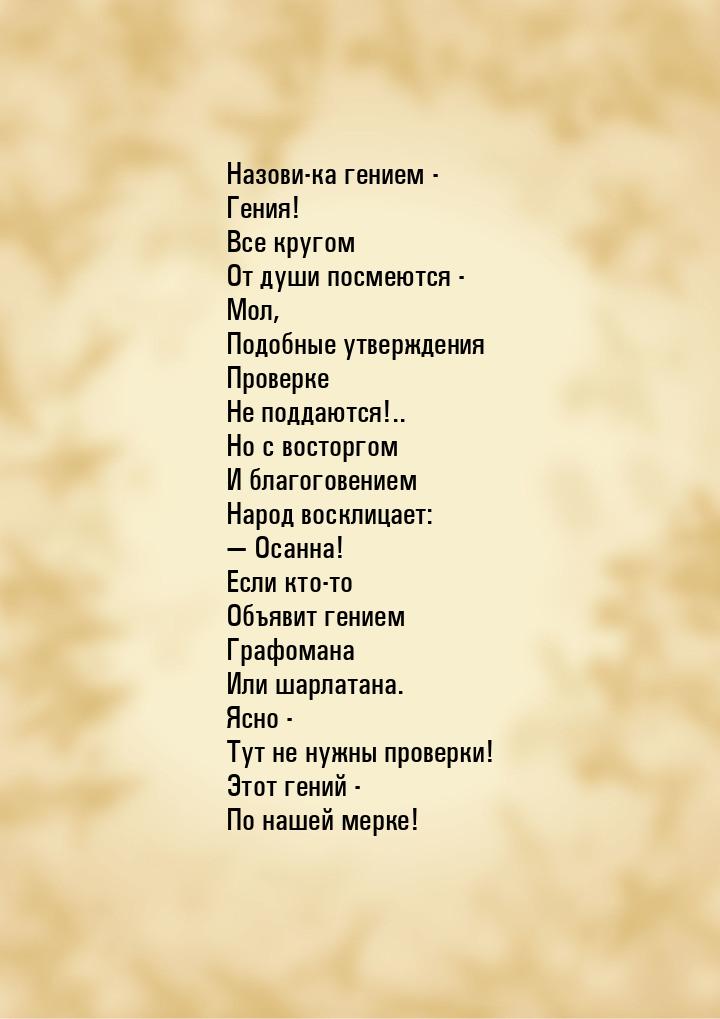 Назови-ка гением -
Гения!
Все кругом
От души посмеются -
Мол,
Подобные утверждения
Проверке
Не поддаются!..
Но с восторгом
И благоговением
Народ восклицает:
— Осанна!
Если кто-то
Объявит гением
Графомана
Или шарлатана.
Ясно -
Тут не нужны проверки!
Этот гений -
По нашей мерке!